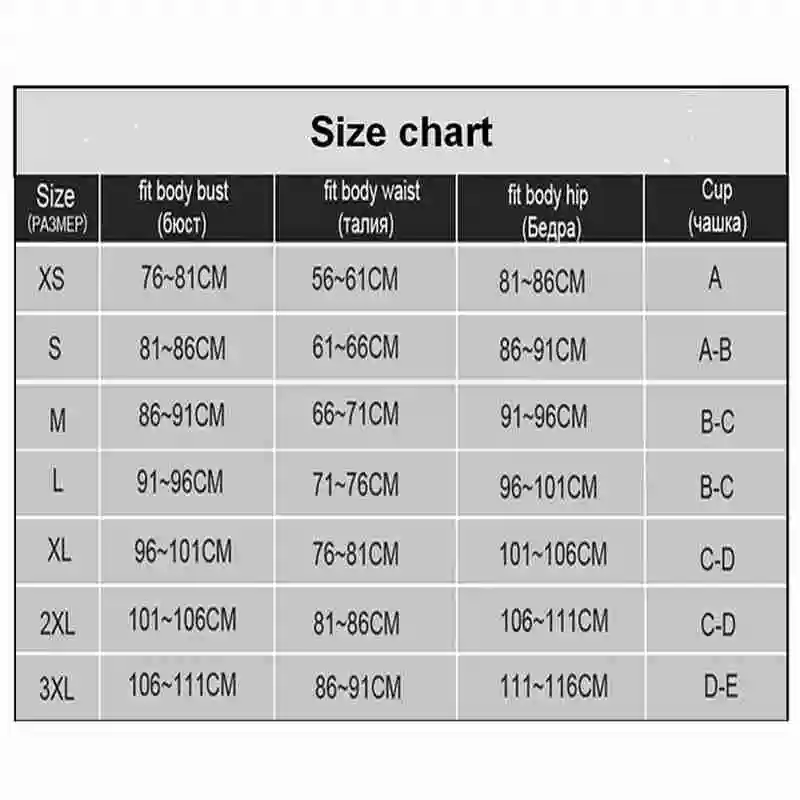 Size chart

| Size (РАЗМЕР) | fit body bust (бюст) | fit body waist (талия) | fit body hip (Бедра) | Cup (чашка) |
|---|---|---|---|---|
| XS | 76~81CM | 56~61CM | 81~86CM | A |
| S | 81~86CM | 61~66CM | 86~91CM | A-B |
| M | 86~91CM | 66~71CM | 91~96CM | B-C |
| L | 91~96CM | 71~76CM | 96~101CM | B-C |
| XL | 96~101CM | 76~81CM | 101~106CM | C-D |
| 2XL | 101~106CM | 81~86CM | 106~111CM | C-D |
| 3XL | 106~111CM | 86~91CM | 111~116CM | D-E |